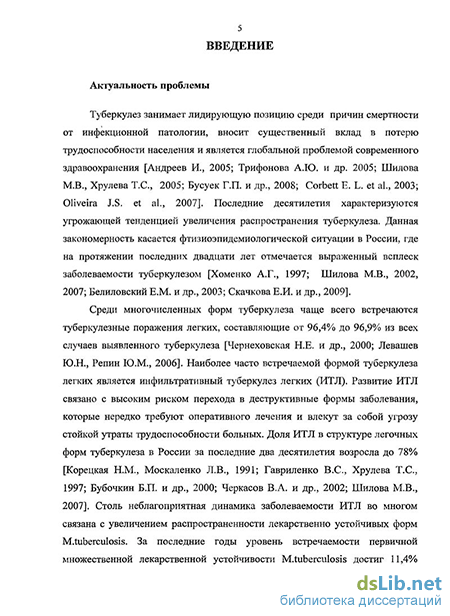 5

ВВЕДЕНИЕ

Актуальность проблемы

Туберкулез занимает лидирующую позицию среди причин смертности от инфекционной патологии, вносит существенный вклад в потерю трудоспособности населения и является глобальной проблемой современного здравоохранения [Андреев И., 2005; Трифонова А.Ю. и др. 2005; Шилова М.В., Хрулева Т.С., 2005; Бусуек Г.П. и др., 2008; Corbett E. L. et al., 2003; Oliveira J.S. et al., 2007]. Последние десятилетия характеризуются угрожающей тенденцией увеличения распространения туберкулеза. Данная закономерность касается фтизиоэпидемиологической ситуации в России, где на протяжении последних двадцати лет отмечается выраженный всплеск заболеваемости туберкулезом [Хоменко А.Г., 1997; Шилова М.В., 2002, 2007; Белиловский Е.М. и др., 2003; Скачкова Е.И. и др., 2009].

Среди многочисленных форм туберкулеза чаще всего встречаются туберкулезные поражения легких, составляющие от 96,4% до 96,9% из всех случаев выявленного туберкулеза [Чернеховская Н.Е. и др., 2000; Левашев Ю.Н., Репин Ю.М., 2006]. Наиболее часто встречаемой формой туберкулеза легких является инфильтративный туберкулез легких (ИТЛ). Развитие ИТЛ связано с высоким риском перехода в деструктивные формы заболевания, которые нередко требуют оперативного лечения и влекут за собой угрозу стойкой утраты трудоспособности больных. Доля ИТЛ в структуре легочных форм туберкулеза в России за последние два десятилетия возросла до 78% [Корецкая Н.М., Москаленко Л.В., 1991; Гавриленко В.С., Хрулева Т.С., 1997; Бубочкин Б.П. и др., 2000; Черкасов В.А. и др., 2002; Шилова М.В., 2007]. Столь неблагоприятная динамика заболеваемости ИТЛ во многом связана с увеличением распространенности лекарственно устойчивых форм M.tuberculosis. За последние годы уровень встречаемости первичной множественной лекарственной устойчивости M.tuberculosis достиг 11,4%

dsLib.net
библиотека диссертаций